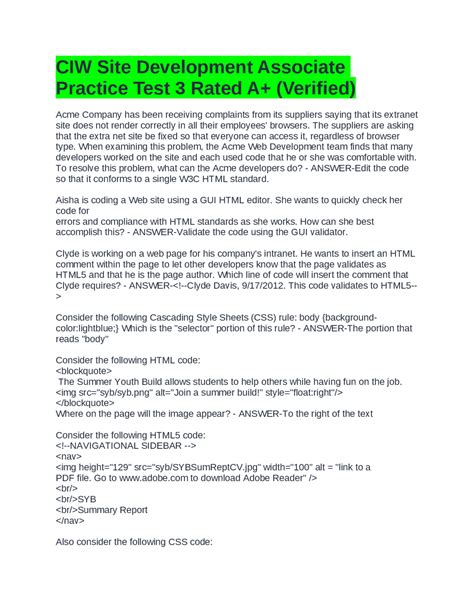 CIW Site Development Associate Practice Test 3 Rated A+ (Verified)

Acme Company has been receiving complaints from its suppliers saying that its extranet site does not render correctly in all their employees' browsers. The suppliers are asking that the extra net site be fixed so that everyone can access it, regardless of browser type. When examining this problem, the Acme Web Development team finds that many developers worked on the site and each used code that he or she was comfortable with. To resolve this problem, what can the Acme developers do? - ANSWER-Edit the code so that it conforms to a single W3C HTML standard.

Aisha is coding a Web site using a GUI HTML editor. She wants to quickly check her code for
errors and compliance with HTML standards as she works. How can she best accomplish this? - ANSWER-Validate the code using the GUI validator.

Clyde is working on a web page for his company's intranet. He wants to insert an HTML comment within the page to let other developers know that the page validates as HTML5 and that he is the page author. Which line of code will insert the comment that Clyde requires? - ANSWER-<!--Clyde Davis, 9/17/2012. This code validates to HTML5-->

Consider the following Cascading Style Sheets (CSS) rule: body {background-color:lightblue;} Which is the "selector" portion of this rule? - ANSWER-The portion that reads "body"

Consider the following HTML code:
<blockquote>
The Summer Youth Build allows students to help others while having fun on the job.
<img src="syb/syb.png" alt="Join a summer build!" style="float:right"/>
</blockquote>
Where on the page will the image appear? - ANSWER-To the right of the text

Consider the following HTML5 code:
<!--NAVIGATIONAL SIDEBAR -->
<nav>
<img height="129" src="syb/SYBSumReptCV.jpg" width="100" alt = "link to a PDF file. Go to www.adobe.com to download Adobe Reader" />
<br/>
<br/>SYB
<br/>Summary Report
</nav>

Also consider the following CSS code: